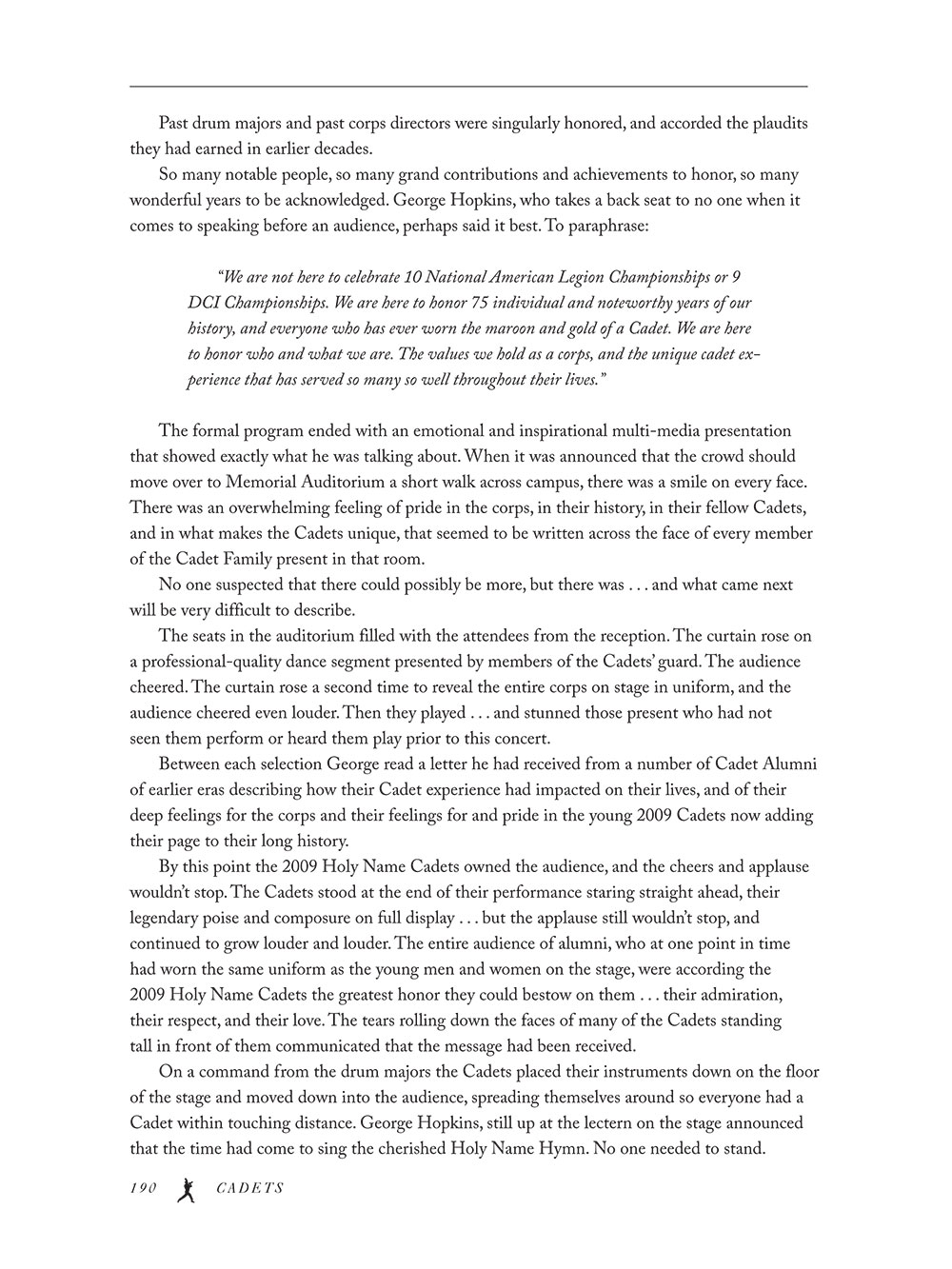 Past drum majors and past corps directors were singularly honored, and accorded the plaudits they had earned in earlier decades.

So many notable people, so many grand contributions and achievements to honor, so many wonderful years to be acknowledged. George Hopkins, who takes a back seat to no one when it comes to speaking before an audience, perhaps said it best. To paraphrase:

"We are not here to celebrate 10 National American Legion Championships or 9 DCI Championships. We are here to honor 75 individual and noteworthy years of our history, and everyone who has ever worn the maroon and gold of a Cadet. We are here to honor who and what we are. The values we hold as a corps, and the unique cadet experience that has served so many so well throughout their lives."

The formal program ended with an emotional and inspirational multi-media presentation that showed exactly what he was talking about. When it was announced that the crowd should move over to Memorial Auditorium a short walk across campus, there was a smile on every face. There was an overwhelming feeling of pride in the corps, in their history, in their fellow Cadets, and in what makes the Cadets unique, that seemed to be written across the face of every member of the Cadet Family present in that room.

No one suspected that there could possibly be more, but there was . . . and what came next will be very difficult to describe.

The seats in the auditorium filled with the attendees from the reception. The curtain rose on a professional-quality dance segment presented by members of the Cadets' guard. The audience cheered. The curtain rose a second time to reveal the entire corps on stage in uniform, and the audience cheered even louder. Then they played . . . and stunned those present who had not seen them perform or heard them play prior to this concert.

Between each selection George read a letter he had received from a number of Cadet Alumni of earlier eras describing how their Cadet experience had impacted on their lives, and of their deep feelings for the corps and their feelings for and pride in the young 2009 Cadets now adding their page to their long history.

By this point the 2009 Holy Name Cadets owned the audience, and the cheers and applause wouldn't stop. The Cadets stood at the end of their performance staring straight ahead, their legendary poise and composure on full display . . . but the applause still wouldn't stop, and continued to grow louder and louder. The entire audience of alumni, who at one point in time had worn the same uniform as the young men and women on the stage, were according the 2009 Holy Name Cadets the greatest honor they could bestow on them . . . their admiration, their respect, and their love. The tears rolling down the faces of many of the Cadets standing tall in front of them communicated that the message had been received.

On a command from the drum majors the Cadets placed their instruments down on the floor of the stage and moved down into the audience, spreading themselves around so everyone had a Cadet within touching distance. George Hopkins, still up at the lectern on the stage announced that the time had come to sing the cherished Holy Name Hymn. No one needed to stand.

190 CADETS